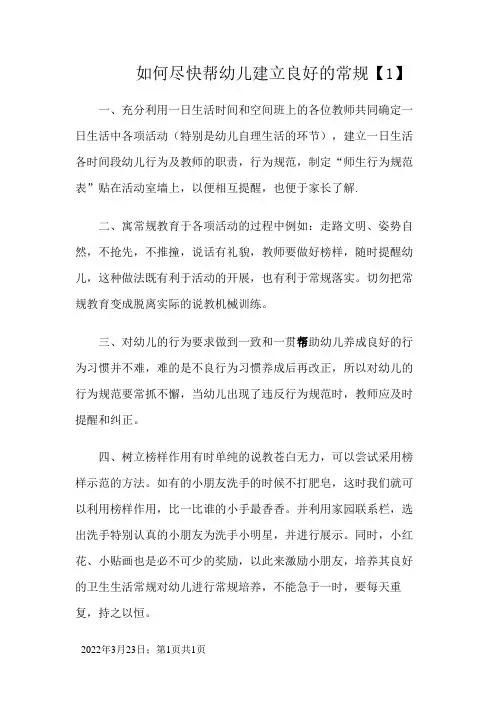 如何尽快帮幼儿建立良好的常规【1】

一、充分利用一日生活时间和空间班上的各位教师共同确定一日生活中各项活动（特别是幼儿自理生活的环节），建立一日生活各时间段幼儿行为及教师的职责，行为规范，制定“师生行为规范表”贴在活动室墙上，以便相互提醒，也便于家长了解.

二、寓常规教育于各项活动的过程中例如：走路文明、姿势自然，不抢先，不推撞，说话有礼貌，教师要做好榜样，随时提醒幼儿，这种做法既有利于活动的开展，也有利于常规落实。切勿把常规教育变成脱离实际的说教机械训练。

三、对幼儿的行为要求做到一致和一贯帮助幼儿养成良好的行为习惯并不难，难的是不良行为习惯养成后再改正，所以对幼儿的行为规范要常抓不懈，当幼儿出现了违反行为规范时，教师应及时提醒和纠正。

四、树立榜样作用有时单纯的说教苍白无力，可以尝试采用榜样示范的方法。如有的小朋友洗手的时候不打肥皂，这时我们就可以利用榜样作用，比一比谁的小手最香香。并利用家园联系栏，选出洗手特别认真的小朋友为洗手小明星，并进行展示。同时，小红花、小贴画也是必不可少的奖励，以此来激励小朋友，培养其良好的卫生生活常规对幼儿进行常规培养，不能急于一时，要每天重复，持之以恒。

2022年3月23日；第1页共1页